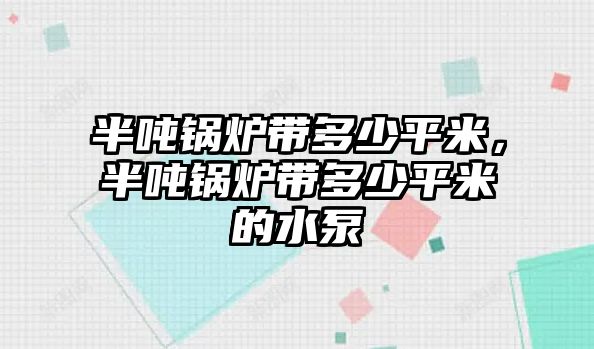 半吨锅炉带多少平米，半吨锅炉带多少平米的水泵